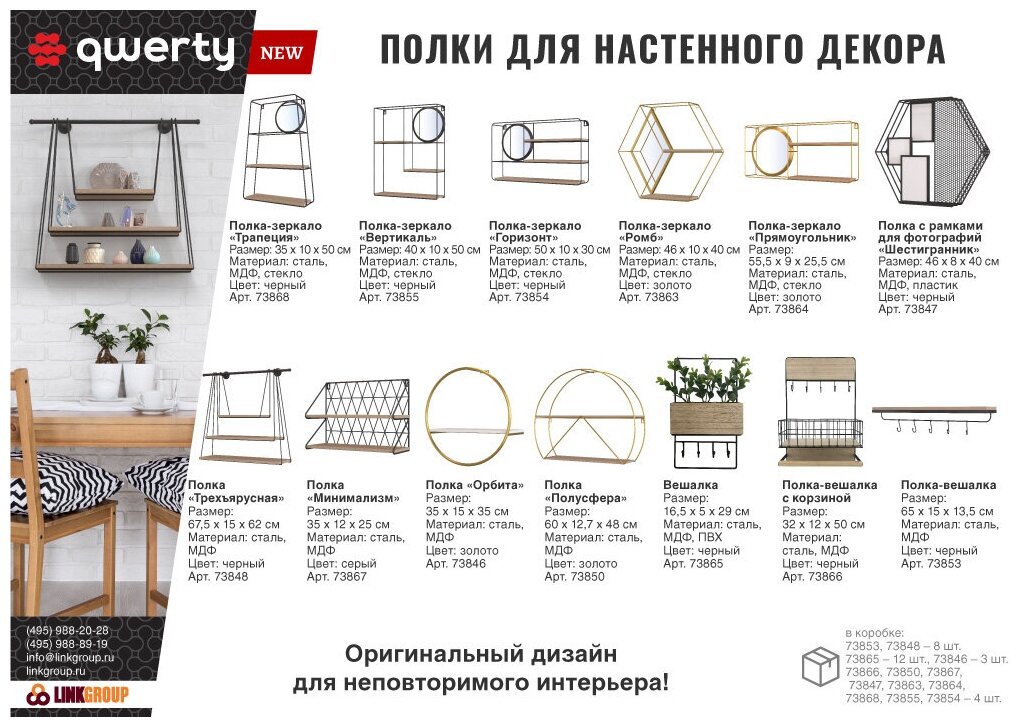 qwerty NEW

ПОЛКИ ДЛЯ НАСТЕННОГО ДЕКОРА

Полка-зеркало «Трапеция»
Размер: 35 х 10 х 50 см
Материал: сталь, МДФ, стекло
Цвет: черный
Арт. 73868

Полка-зеркало «Вертикаль»
Размер: 40 х 10 х 50 см
Материал: сталь, МДФ, стекло
Цвет: черный
Арт. 73855

Полка-зеркало «Горизонт»
Размер: 50 х 10 х 30 см
Материал: сталь, МДФ, стекло
Цвет: черный
Арт. 73854

Полка-зеркало «Ромб»
Размер: 46 х 10 х 40 см
Материал: сталь, МДФ, стекло
Цвет: золото
Арт. 73863

Полка-зеркало «Прямоугольник»
Размер: 55,5 х 9 х 25,5 см
Материал: сталь, МДФ, стекло
Цвет: золото
Арт. 73864

Полка с рамками для фотографий «Шестигранник»
Размер: 46 х 8 х 40 см
Материал: сталь, МДФ, пластик
Цвет: черный
Арт. 73847

Полка «Трехъярусная»
Размер: 67,5 х 15 х 62 см
Материал: сталь, МДФ
Цвет: черный
Арт. 73848

Полка «Минимализм»
Размер: 35 х 12 х 25 см
Материал: сталь, МДФ
Цвет: серый
Арт. 73867

Полка «Орбита»
Размер: 35 х 15 х 35 см
Материал: сталь, МДФ
Цвет: золото
Арт. 73846

Полка «Полусфера»
Размер: 60 х 12,7 х 48 см
Материал: сталь, МДФ
Цвет: золото
Арт. 73850

Вешалка
Размер: 16,5 х 5 х 29 см
Материал: сталь, МДФ, ПВХ
Цвет: черный
Арт. 73865

Полка-вешалка с корзиной
Размер: 32 х 12 х 50 см
Материал: сталь, МДФ
Цвет: черный
Арт. 73866

Полка-вешалка
Размер: 65 х 15 х 13,5 см
Материал: сталь, МДФ
Цвет: черный
Арт. 73853

(495) 988-20-28
(495) 988-89-19
info@linkgroup.ru
linkgroup.ru
LINKGROUP

Оригинальный дизайн
для неповторимого интерьера!

в коробке:
73853, 73848 – 8 шт.
73865 – 12 шт., 73846 – 3 шт.
73866, 73850, 73867, 73847, 73863, 73864, 73868, 73855, 73854 – 4 шт.